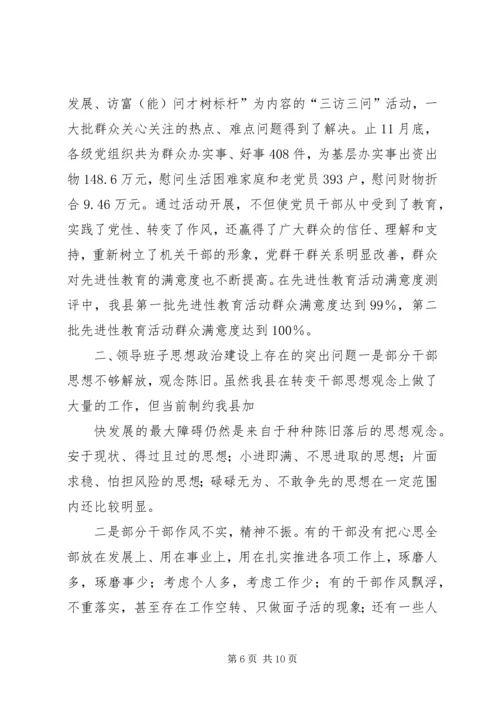 发展、访富（能）问才树标杆”为内容的“三访三问”活动，一大批群众关心关注的热点、难点问题得到了解决。止11月底，各级党组织共为群众办实事、好事408件，为基层办实事出资出物148.6万元，慰问生活困难家庭和老党员393户，慰问财物折合9.46万元。通过活动开展，不但使党员干部从中受到了教育，实践了党性、转变了作风，还赢得了广大群众的信任、理解和支持，重新树立了机关干部的形象，党群干群关系明显改善，群众对先进性教育的满意度也不断提高。在先进性教育活动满意度测评中，我县第一批先进性教育活动群众满意度达到99%，第二批先进性教育活动群众满意度达到100%。

二、领导班子思想政治建设上存在的突出问题一是部分干部思想不够解放，观念陈旧。虽然我县在转变干部思想观念上做了大量的工作，但当前制约我县加

快发展的最大障碍仍然是来自于种种陈旧落后的思想观念。安于现状、得过且过的思想；小进即满、不思进取的思想；片面求稳、怕担风险的思想；碌碌无为、不敢争先的思想在一定范围内还比较明显。

二是部分干部作风不实，精神不振。有的干部没有把心思全部放在发展上、用在事业上，用在扎实推进各项工作上，琢磨人多，琢磨事少；考虑个人多，考虑工作少；有的干部作风飘浮，不重落实，甚至存在工作空转、只做面子活的现象；还有一些人

第6页 共10页